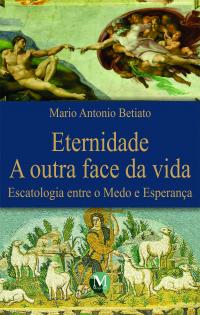 Mario Antonio Betiato

Eternidade
A outra face da vida

Escatologia entre o Medo e Esperança

M